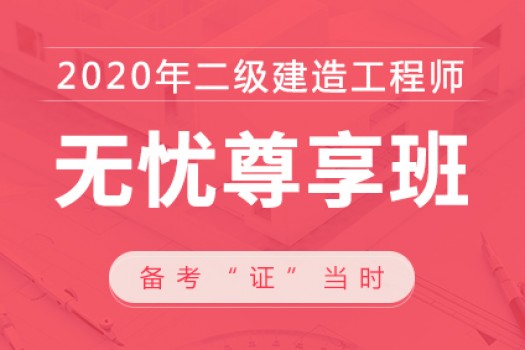 2020年二级建造工程师

无忧尊享班

备考“证”当时